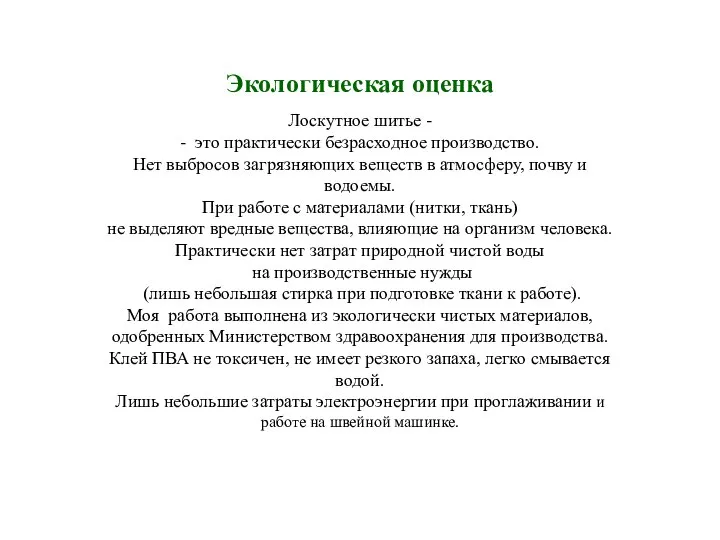 Экологическая оценка

Лоскутное шитье -
- это практически безрасходное производство.
Нет выбросов загрязняющих веществ в атмосферу, почву и водоемы.
При работе с материалами (нитки, ткань)
не выделяют вредные вещества, влияющие на организм человека.
Практически нет затрат природной чистой воды
на производственные нужды
(лишь небольшая стирка при подготовке ткани к работе).
Моя работа выполнена из экологически чистых материалов, одобренных Министерством здравоохранения для производства.
Клей ПВА не токсичен, не имеет резкого запаха, легко смывается водой.
Лишь небольшие затраты электроэнергии при проглаживании и работе на швейной машинке.